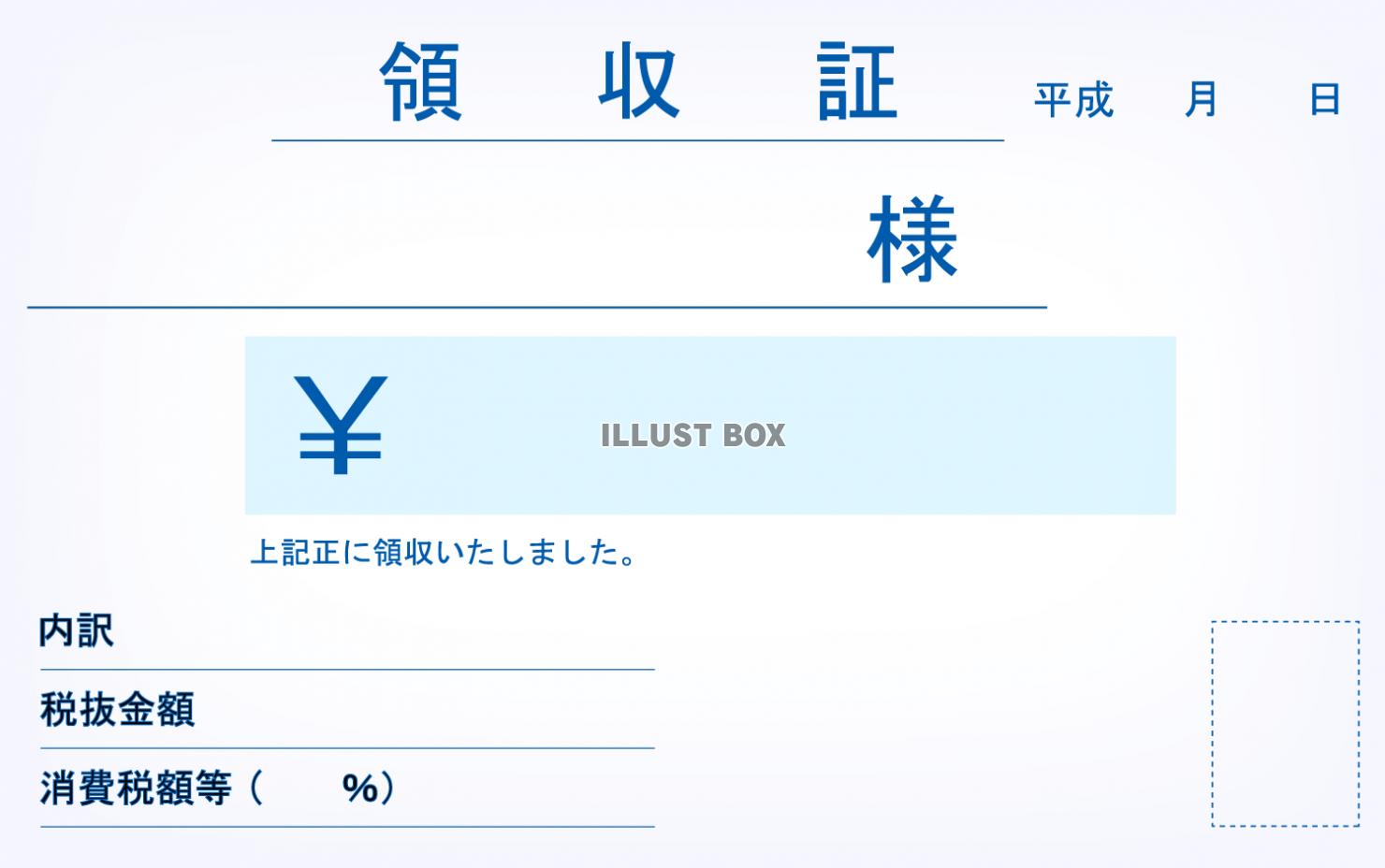 領　収　証

平成　月　日

様

￥

ILLUST BOX

上記正に領収いたしました。

内訳

税抜金額

消費税額等（　%）